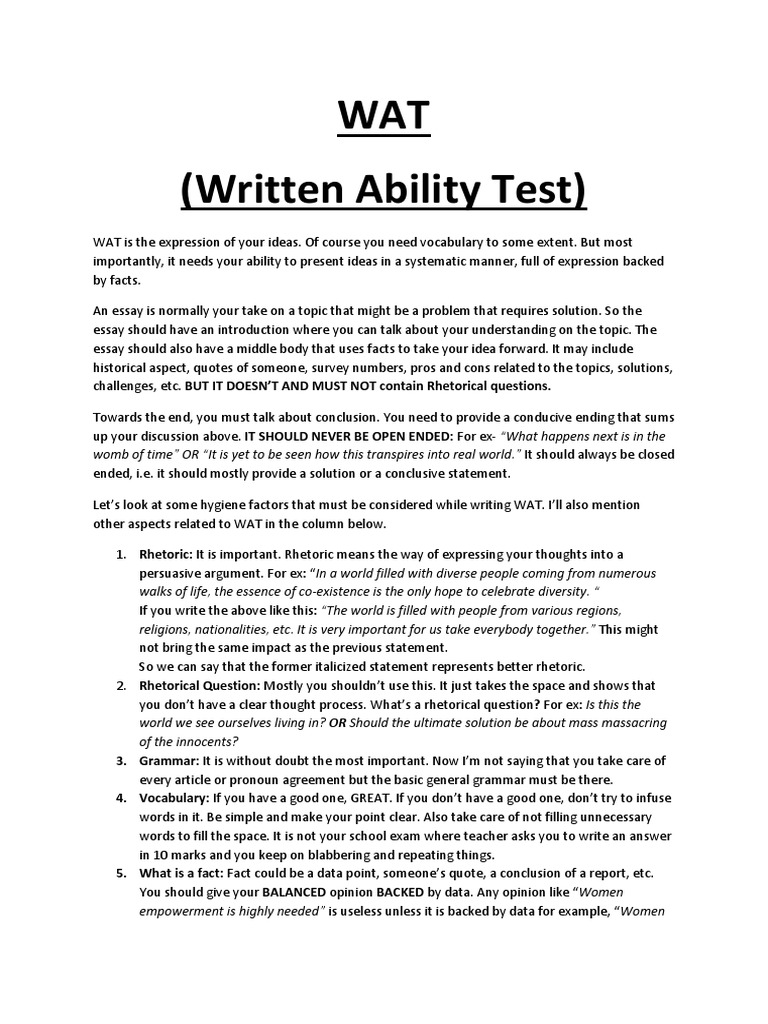 WAT

(Written Ability Test)

WAT is the expression of your ideas. Of course you need vocabulary to some extent. But most importantly, it needs your ability to present ideas in a systematic manner, full of expression backed by facts.

An essay is normally your take on a topic that might be a problem that requires solution. So the essay should have an introduction where you can talk about your understanding on the topic. The essay should also have a middle body that uses facts to take your idea forward. It may include historical aspect, quotes of someone, survey numbers, pros and cons related to the topics, solutions, challenges, etc. BUT IT DOESN'T AND MUST NOT contain Rhetorical questions.

Towards the end, you must talk about conclusion. You need to provide a conducive ending that sums up your discussion above. IT SHOULD NEVER BE OPEN ENDED: For ex- "What happens next is in the womb of time" OR "It is yet to be seen how this transpires into real world." It should always be closed ended, i.e. it should mostly provide a solution or a conclusive statement.

Let's look at some hygiene factors that must be considered while writing WAT. I'll also mention other aspects related to WAT in the column below.

1. Rhetoric: It is important. Rhetoric means the way of expressing your thoughts into a persuasive argument. For ex: "In a world filled with diverse people coming from numerous walks of life, the essence of co-existence is the only hope to celebrate diversity. "
If you write the above like this: "The world is filled with people from various regions, religions, nationalities, etc. It is very important for us take everybody together." This might not bring the same impact as the previous statement.
So we can say that the former italicized statement represents better rhetoric.
2. Rhetorical Question: Mostly you shouldn't use this. It just takes the space and shows that you don't have a clear thought process. What's a rhetorical question? For ex: Is this the world we see ourselves living in? OR Should the ultimate solution be about mass massacring of the innocents?
3. Grammar: It is without doubt the most important. Now I'm not saying that you take care of every article or pronoun agreement but the basic general grammar must be there.
4. Vocabulary: If you have a good one, GREAT. If you don't have a good one, don't try to infuse words in it. Be simple and make your point clear. Also take care of not filling unnecessary words to fill the space. It is not your school exam where teacher asks you to write an answer in 10 marks and you keep on blabbering and repeating things.
5. What is a fact: Fact could be a data point, someone's quote, a conclusion of a report, etc. You should give your BALANCED opinion BACKED by data. Any opinion like "Women empowerment is highly needed" is useless unless it is backed by data for example, "Women